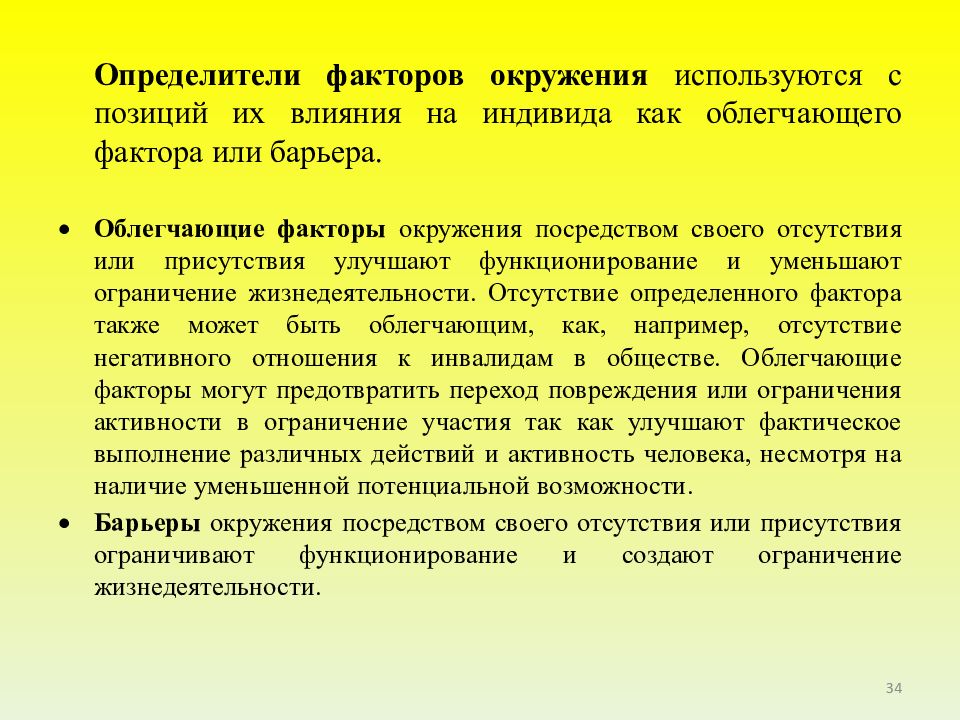 Определители факторов окружения используются с позиций их влияния на индивида как облегчающего фактора или барьера.

• Облегчающие факторы окружения посредством своего отсутствия или присутствия улучшают функционирование и уменьшают ограничение жизнедеятельности. Отсутствие определенного фактора также может быть облегчающим, как, например, отсутствие негативного отношения к инвалидам в обществе. Облегчающие факторы могут предотвратить переход повреждения или ограничения активности в ограничение участия так как улучшают фактическое выполнение различных действий и активность человека, несмотря на наличие уменьшенной потенциальной возможности.

• Барьеры окружения посредством своего отсутствия или присутствия ограничивают функционирование и создают ограничение жизнедеятельности.

34